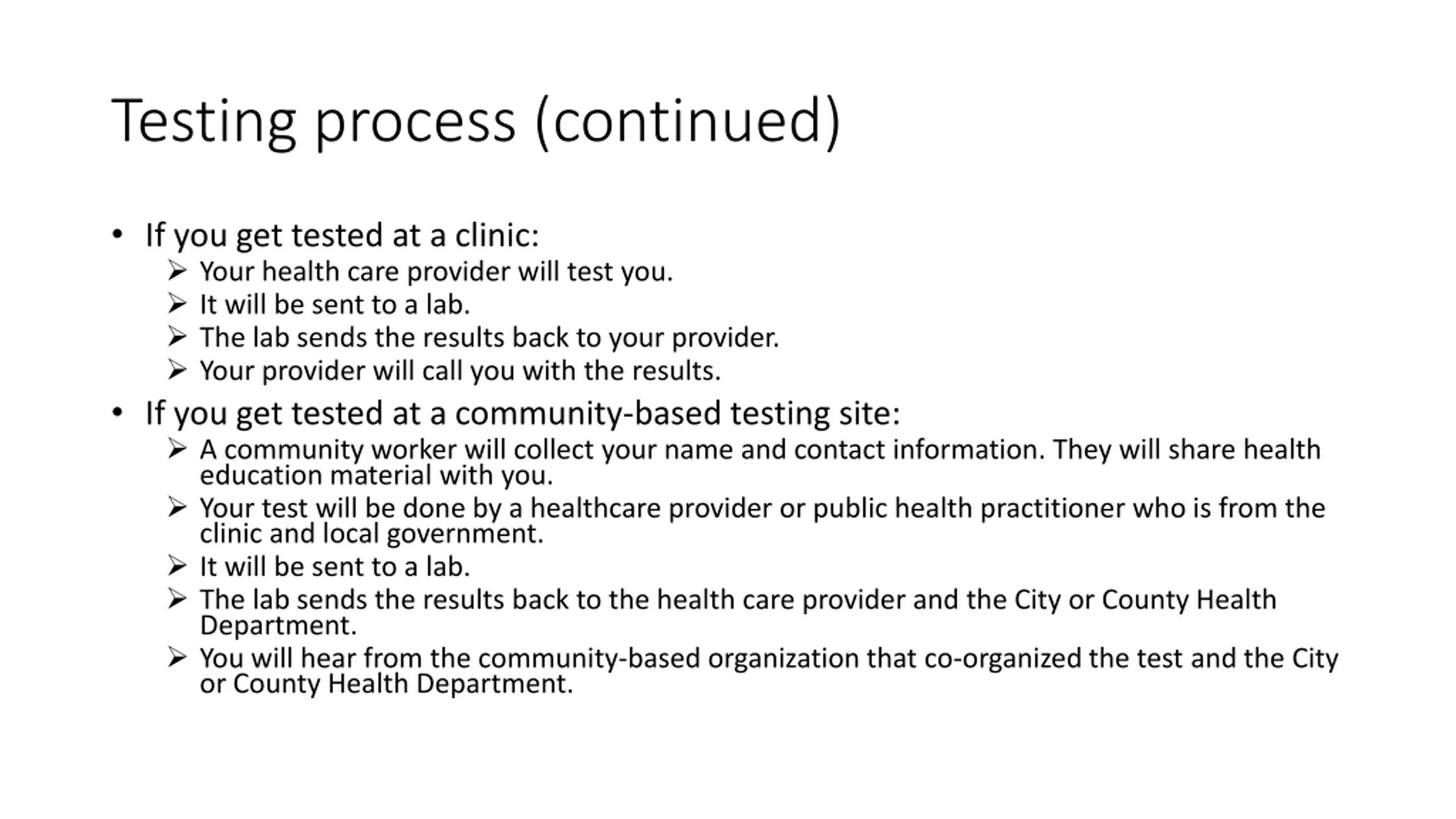 Testing process (continued)

• If you get tested at a clinic:
➢ Your health care provider will test you.
➢ It will be sent to a lab.
➢ The lab sends the results back to your provider.
➢ Your provider will call you with the results.

• If you get tested at a community-based testing site:
➢ A community worker will collect your name and contact information. They will share health education material with you.
➢ Your test will be done by a healthcare provider or public health practitioner who is from the clinic and local government.
➢ It will be sent to a lab.
➢ The lab sends the results back to the health care provider and the City or County Health Department.
➢ You will hear from the community-based organization that co-organized the test and the City or County Health Department.